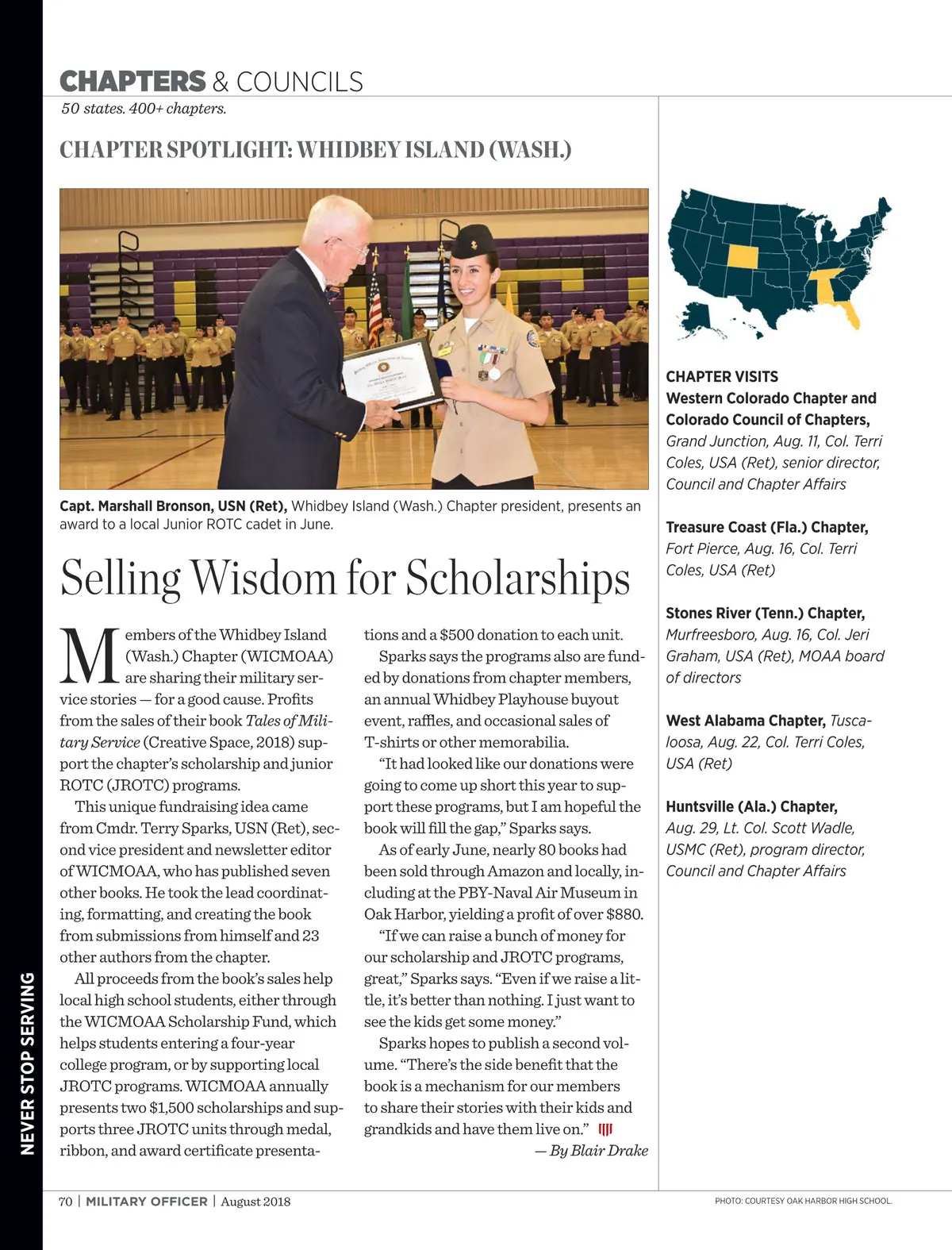 CHAPTERS & COUNCILS
50 states. 400+ chapters.

CHAPTER SPOTLIGHT: WHIDBEY ISLAND (WASH.)

Capt. Marshall Bronson, USN (Ret), Whidbey Island (Wash.) Chapter president, presents an award to a local Junior ROTC cadet in June.

Selling Wisdom for Scholarships

Members of the Whidbey Island (Wash.) Chapter (WICMOAA) are sharing their military service stories — for a good cause. Profits from the sales of their book Tales of Military Service (Creative Space, 2018) support the chapter's scholarship and junior ROTC (JROTC) programs.

This unique fundraising idea came from Cmdr. Terry Sparks, USN (Ret), second vice president and newsletter editor of WICMOAA, who has published seven other books. He took the lead coordinating, formatting, and creating the book from submissions from himself and 23 other authors from the chapter.

All proceeds from the book's sales help local high school students, either through the WICMOAA Scholarship Fund, which helps students entering a four-year college program, or by supporting local JROTC programs. WICMOAA annually presents two $1,500 scholarships and supports three JROTC units through medal, ribbon, and award certificate presentations and a $500 donation to each unit.

Sparks says the programs also are funded by donations from chapter members, an annual Whidbey Playhouse buyout event, raffles, and occasional sales of T-shirts or other memorabilia.

"It had looked like our donations were going to come up short this year to support these programs, but I am hopeful the book will fill the gap," Sparks says.

As of early June, nearly 80 books had been sold through Amazon and locally, including at the PBY-Naval Air Museum in Oak Harbor, yielding a profit of over $880.

"If we can raise a bunch of money for our scholarship and JROTC programs, great," Sparks says. "Even if we raise a little, it's better than nothing. I just want to see the kids get some money."

Sparks hopes to publish a second volume. "There's the side benefit that the book is a mechanism for our members to share their stories with their kids and grandkids and have them live on."

— By Blair Drake

CHAPTER VISITS
Western Colorado Chapter and Colorado Council of Chapters, Grand Junction, Aug. 11, Col. Terri Coles, USA (Ret), senior director, Council and Chapter Affairs

Treasure Coast (Fla.) Chapter, Fort Pierce, Aug. 16, Col. Terri Coles, USA (Ret)

Stones River (Tenn.) Chapter, Murfreesboro, Aug. 16, Col. Jeri Graham, USA (Ret), MOAA board of directors

West Alabama Chapter, Tuscaloosa, Aug. 22, Col. Terri Coles, USA (Ret)

Huntsville (Ala.) Chapter, Aug. 29, Lt. Col. Scott Wadle, USMC (Ret), program director, Council and Chapter Affairs

NEVER STOP SERVING

70 | MILITARY OFFICER | August 2018

PHOTO: COURTESY OAK HARBOR HIGH SCHOOL.